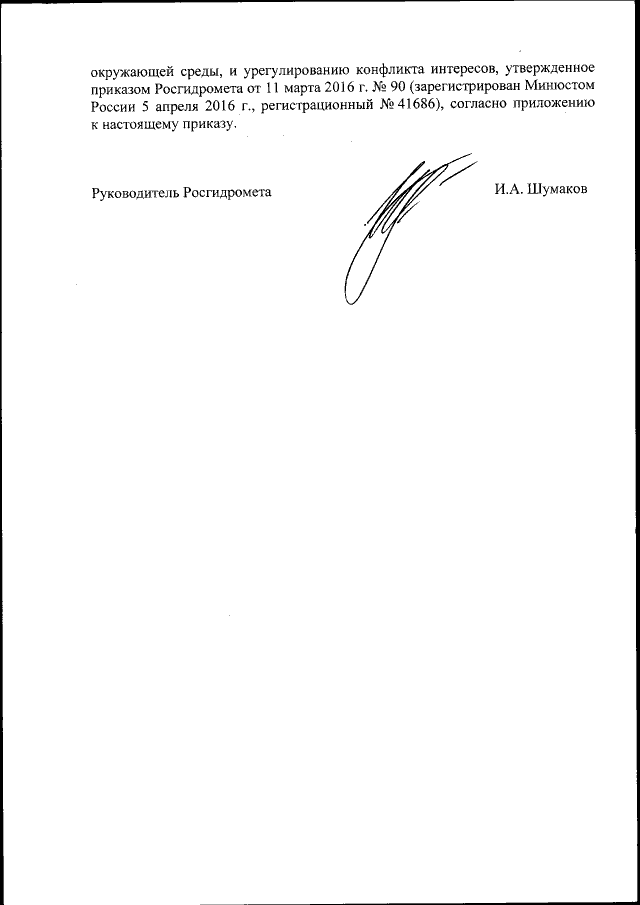 окружающей среды, и урегулированию конфликта интересов, утвержденное приказом Росгидромета от 11 марта 2016 г. № 90 (зарегистрирован Минюстом России 5 апреля 2016 г., регистрационный № 41686), согласно приложению к настоящему приказу.

Руководитель Росгидромета

И.А. Шумаков